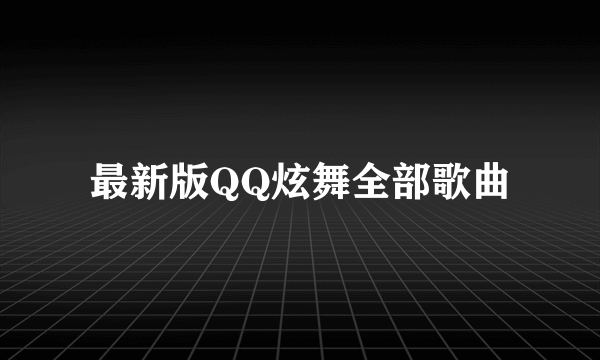 最新版QQ炫舞全部歌曲